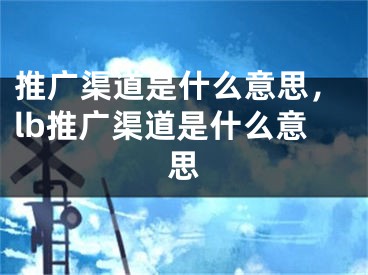 推广渠道是什么意思，lb推广渠道是什么意思